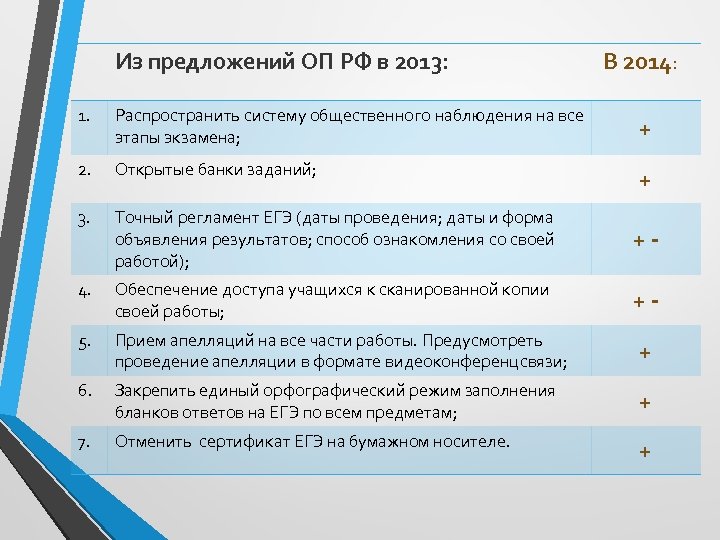 |  | Из предложений ОП РФ в 2013: | В 2014: |
|---|---|---|
| 1. | Распространить систему общественного наблюдения на все этапы экзамена; | + |
| 2. | Открытые банки заданий; | + |
| 3. | Точный регламент ЕГЭ (даты проведения; даты и форма объявления результатов; способ ознакомления со своей работой); | + - |
| 4. | Обеспечение доступа учащихся к сканированной копии своей работы; | + - |
| 5. | Прием апелляций на все части работы. Предусмотреть проведение апелляции в формате видеоконференцсвязи; | + |
| 6. | Закрепить единый орфографический режим заполнения бланков ответов на ЕГЭ по всем предметам; | + |
| 7. | Отменить сертификат ЕГЭ на бумажном носителе. | + |